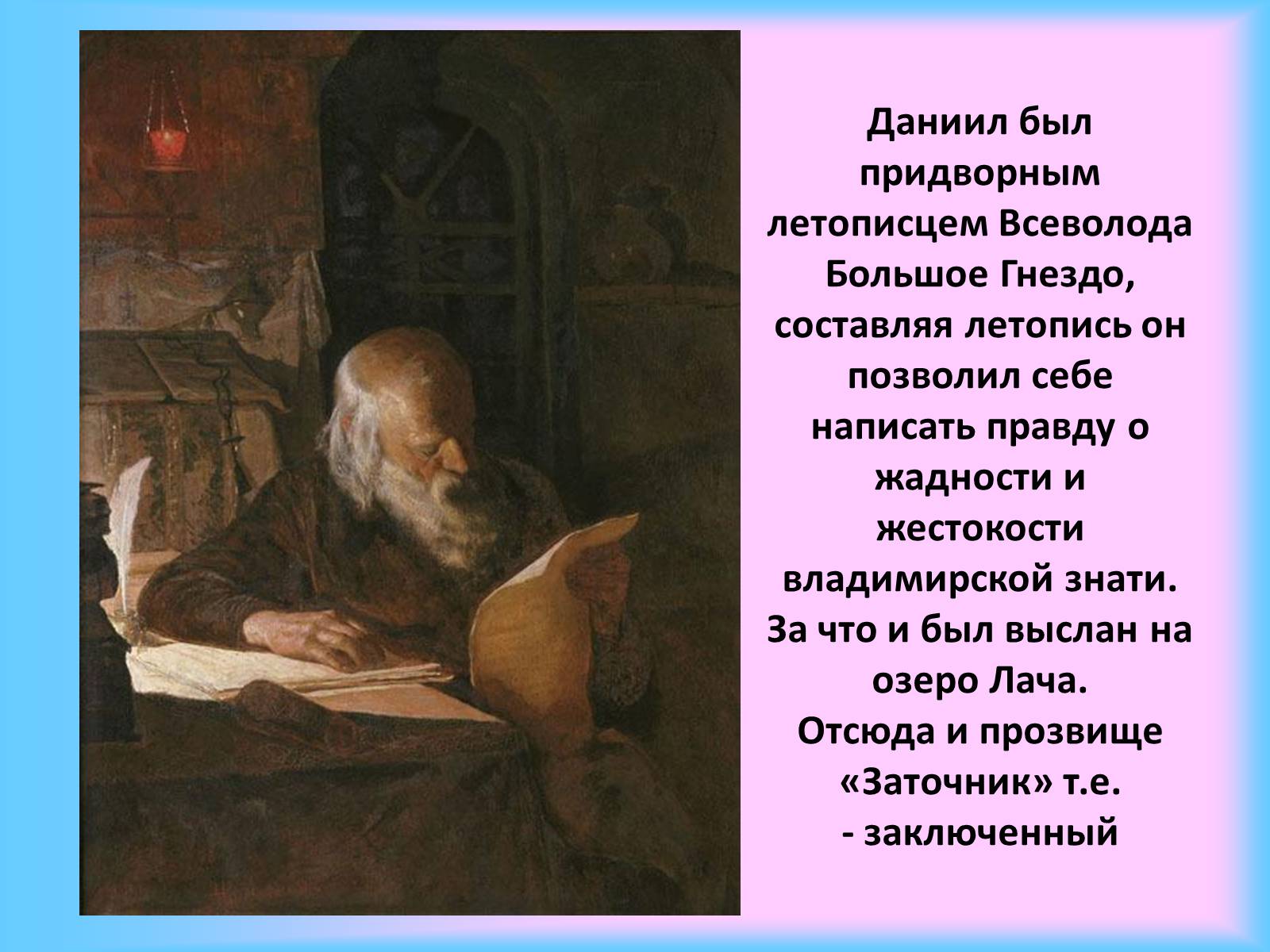 Даниил был придворным летописцем Всеволода Большое Гнездо, составляя летопись он позволил себе написать правду о жадности и жестокости владимирской знати. За что и был выслан на озеро Лача.
Отсюда и прозвище «Заточник» т.е.
- заключенный